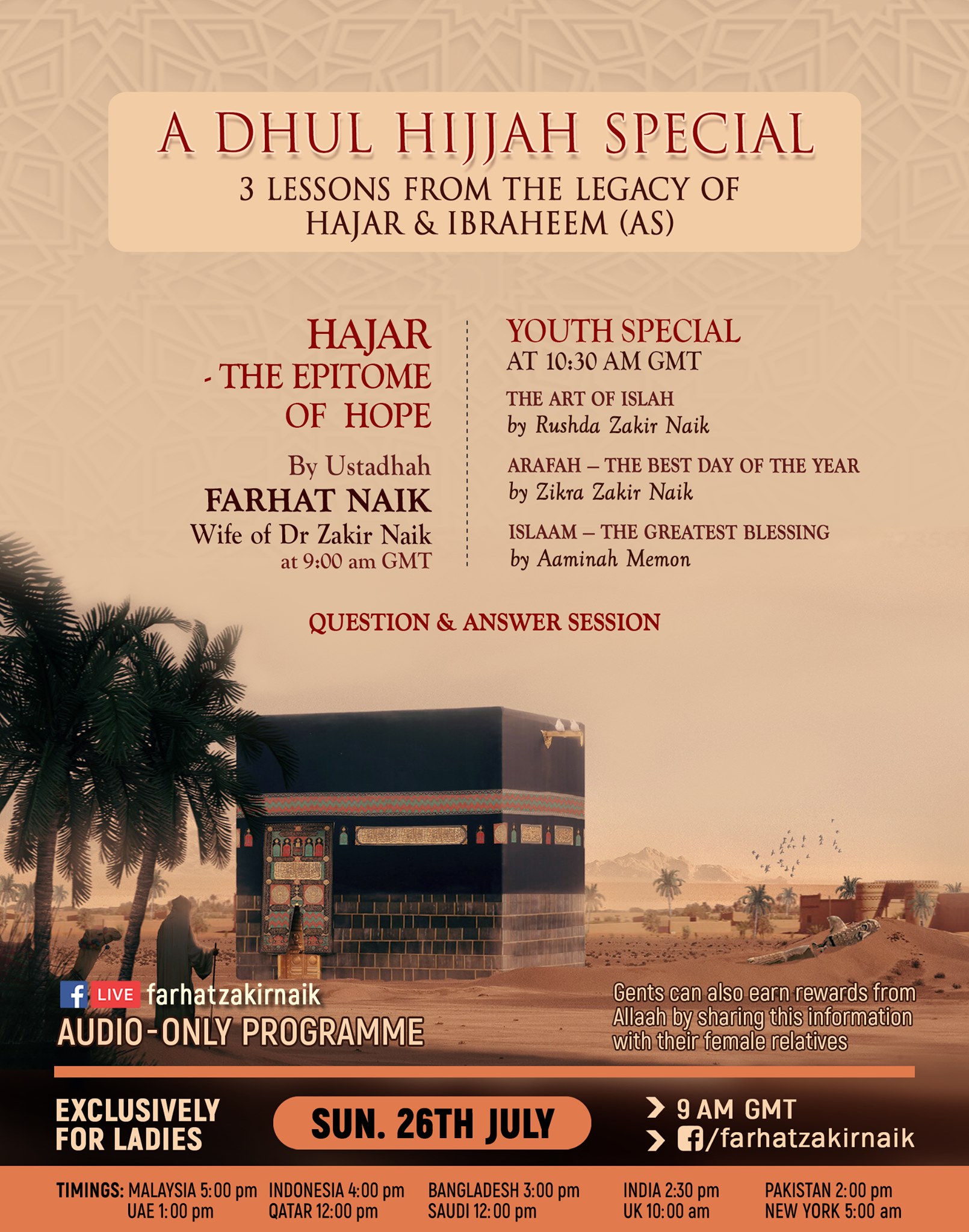 A DHUL HIJJAH SPECIAL
3 LESSONS FROM THE LEGACY OF
HAJAR & IBRAHEEM (AS)

HAJAR
- THE EPITOME
OF HOPE

By Ustadhah
FARHAT NAIK
Wife of Dr Zakir Naik
at 9:00 am GMT

YOUTH SPECIAL
AT 10:30 AM GMT

THE ART OF ISLAH
by Rushda Zakir Naik

ARAFAH – THE BEST DAY OF THE YEAR
by Zikra Zakir Naik

ISLAAM – THE GREATEST BLESSING
by Aaminah Memon

QUESTION & ANSWER SESSION

LIVE farhatzakirnaik
AUDIO-ONLY PROGRAMME

Gents can also earn rewards from Allaah by sharing this information with their female relatives

EXCLUSIVELY
FOR LADIES

SUN. 26TH JULY

9 AM GMT
/farhatzakirnaik

TIMINGS: MALAYSIA 5:00 pm
UAE 1:00 pm
INDONESIA 4:00 pm
QATAR 12:00 pm
BANGLADESH 3:00 pm
SAUDI 12:00 pm
INDIA 2:30 pm
UK 10:00 am
PAKISTAN 2:00 pm
NEW YORK 5:00 am